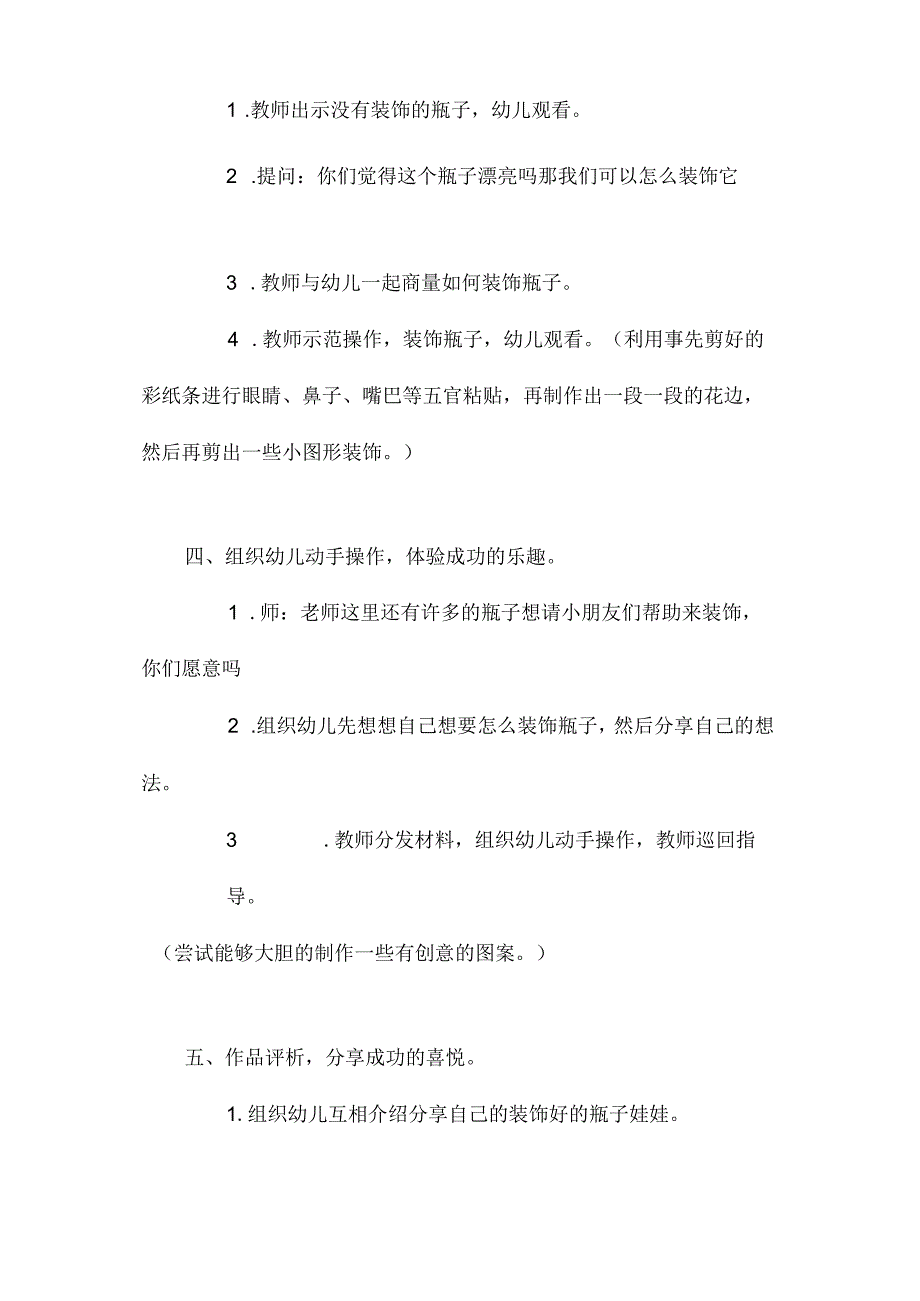 1 .教师出示没有装饰的瓶子，幼儿观看。

2 .提问：你们觉得这个瓶子漂亮吗那我们可以怎么装饰它

3 .教师与幼儿一起商量如何装饰瓶子。

4 .教师示范操作，装饰瓶子，幼儿观看。（利用事先剪好的彩纸条进行眼睛、鼻子、嘴巴等五官粘贴，再制作出一段一段的花边，然后再剪出一些小图形装饰。）

四、组织幼儿动手操作，体验成功的乐趣。

1 .师：老师这里还有许多的瓶子想请小朋友们帮助来装饰，你们愿意吗

2 .组织幼儿先想想自己想要怎么装饰瓶子，然后分享自己的想法。

3 .教师分发材料，组织幼儿动手操作，教师巡回指导。

（尝试能够大胆的制作一些有创意的图案。）

五、作品评析，分享成功的喜悦。

1. 组织幼儿互相介绍分享自己的装饰好的瓶子娃娃。